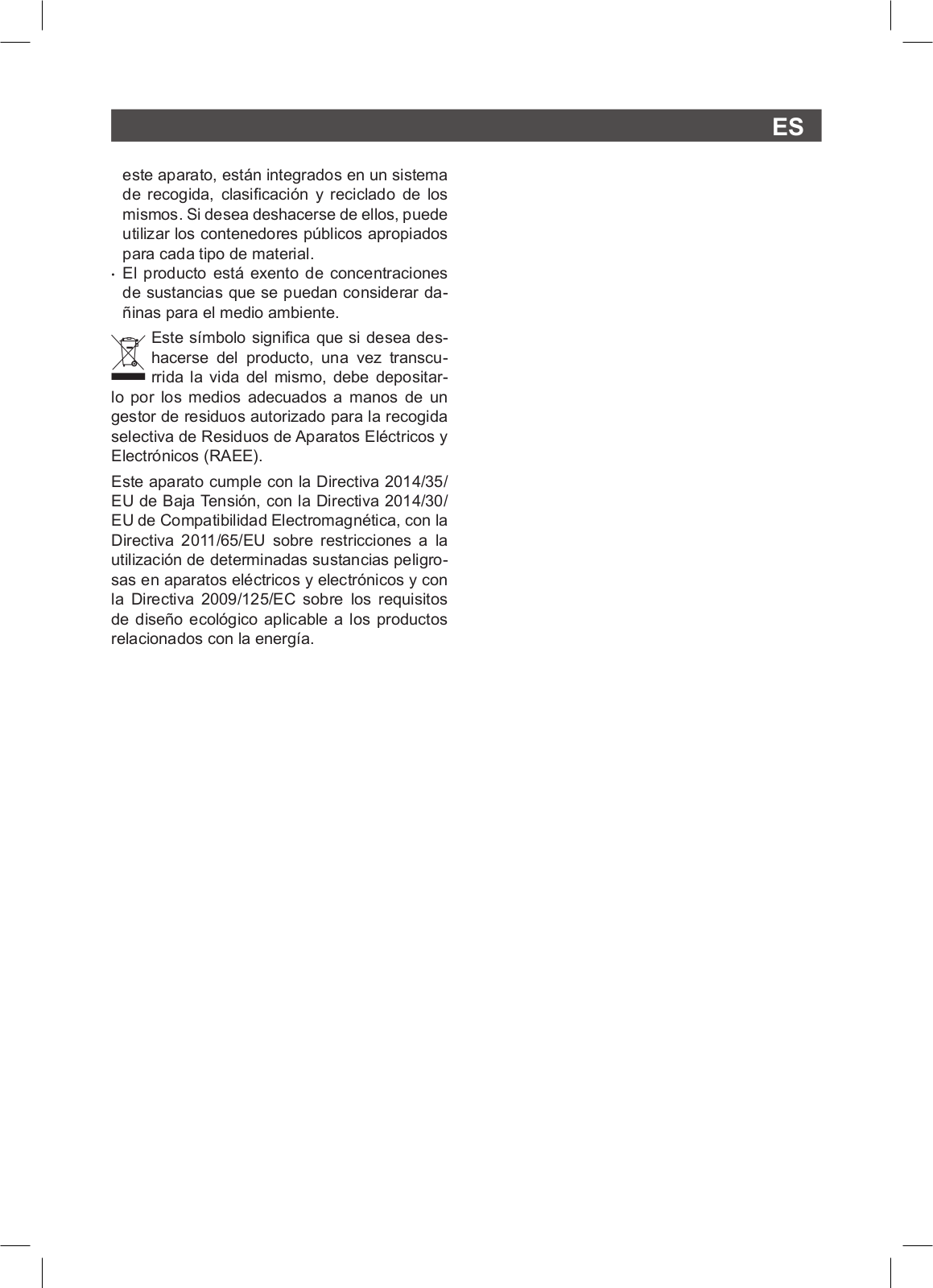 ES

este aparato, están integrados en un sistema de recogida, clasificación y reciclado de los mismos. Si desea deshacerse de ellos, puede utilizar los contenedores públicos apropiados para cada tipo de material.

· El producto está exento de concentraciones de sustancias que se puedan considerar dañinas para el medio ambiente.

Este símbolo significa que si desea deshacerse del producto, una vez transcurrida la vida del mismo, debe depositarlo por los medios adecuados a manos de un gestor de residuos autorizado para la recogida selectiva de Residuos de Aparatos Eléctricos y Electrónicos (RAEE).

Este aparato cumple con la Directiva 2014/35/EU de Baja Tensión, con la Directiva 2014/30/EU de Compatibilidad Electromagnética, con la Directiva 2011/65/EU sobre restricciones a la utilización de determinadas sustancias peligrosas en aparatos eléctricos y electrónicos y con la Directiva 2009/125/EC sobre los requisitos de diseño ecológico aplicable a los productos relacionados con la energía.